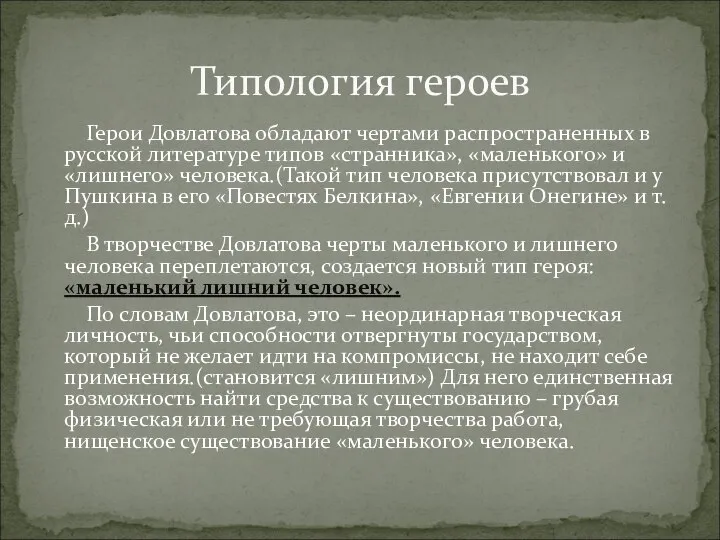 Типология героев

Герои Довлатова обладают чертами распространенных в русской литературе типов «странника», «маленького» и «лишнего» человека.(Такой тип человека присутствовал и у Пушкина в его «Повестях Белкина», «Евгении Онегине» и т. д.)

В творчестве Довлатова черты маленького и лишнего человека переплетаются, создается новый тип героя: «маленький лишний человек».

По словам Довлатова, это – неординарная творческая личность, чьи способности отвергнуты государством, который не желает идти на компромиссы, не находит себе применения.(становится «лишним») Для него единственная возможность найти средства к существованию – грубая физическая или не требующая творчества работа, нищенское существование «маленького» человека.